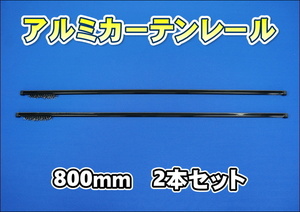 アルミカーテンレール

800mm　2本セット